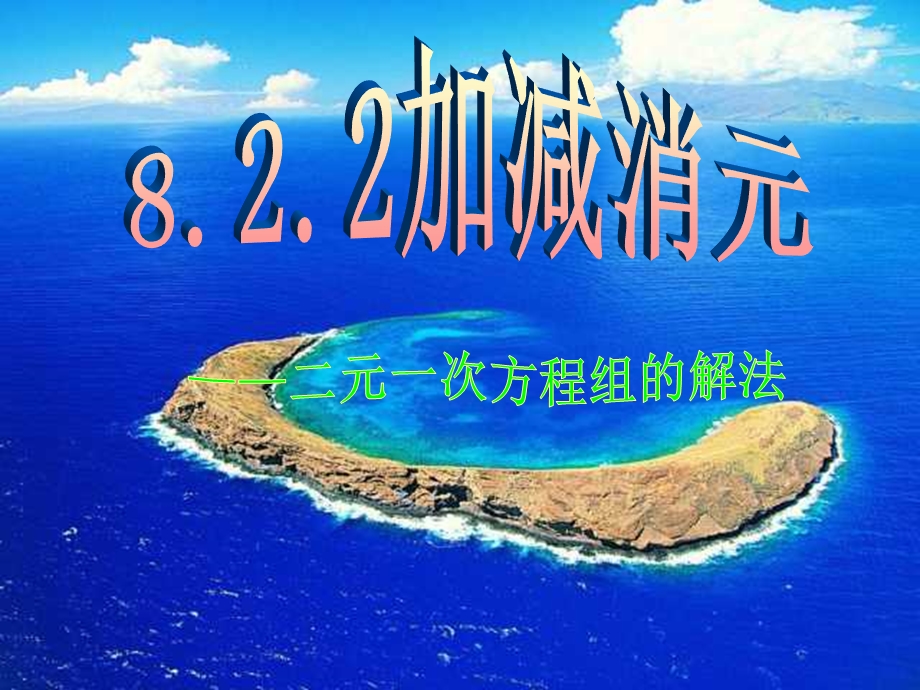 8.2.2加减消元

——二元一次方程组的解法